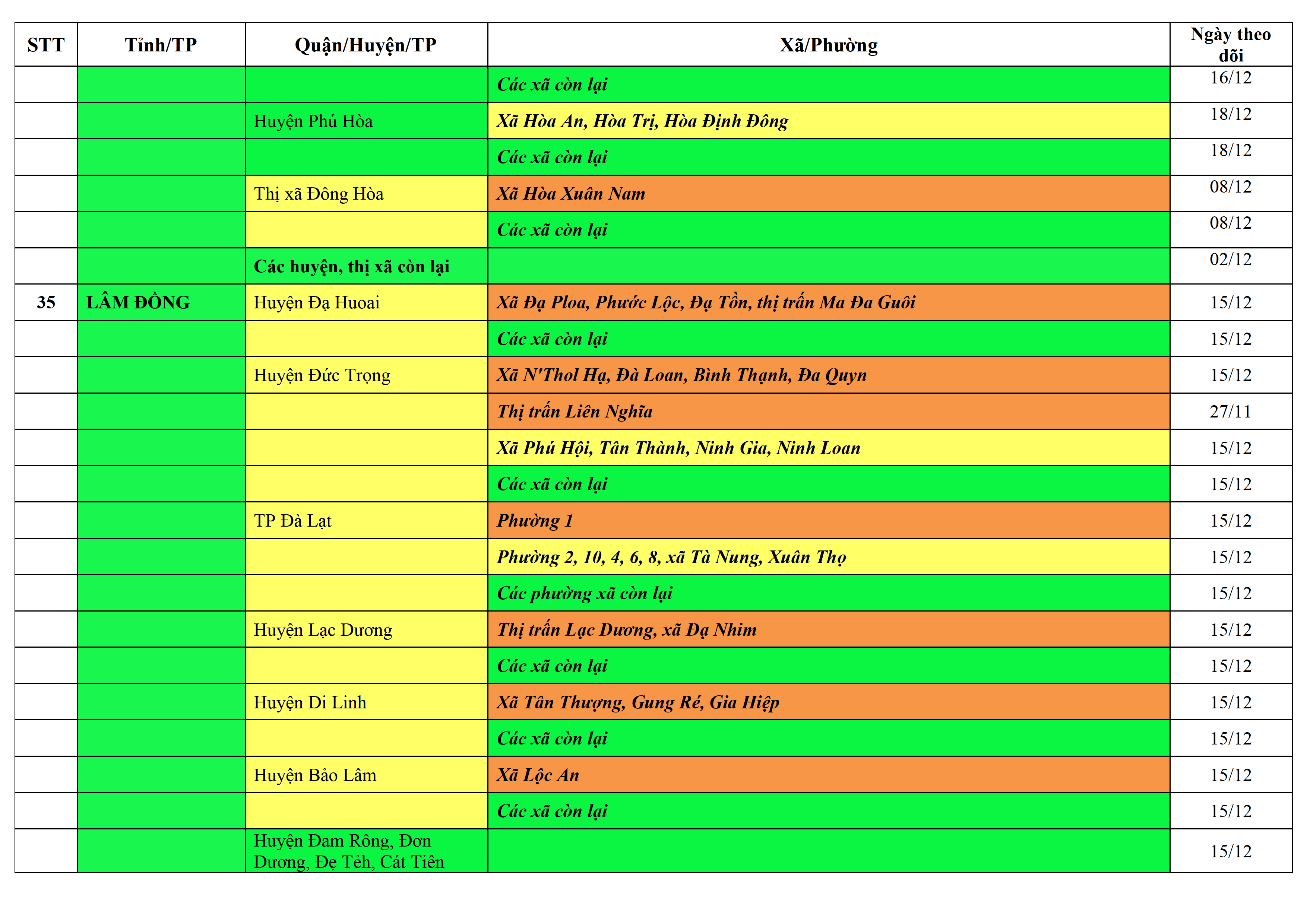 | STT | Tỉnh/TP | Quận/Huyện/TP | Xã/Phường | Ngày theo dõi |
|---|---|---|---|---|
| | | | Các xã còn lại | 16/12 |
| | | Huyện Phú Hòa | Xã Hòa An, Hòa Trị, Hòa Định Đông | 18/12 |
| | | | Các xã còn lại | 18/12 |
| | | Thị xã Đông Hòa | Xã Hòa Xuân Nam | 08/12 |
| | | | Các xã còn lại | 08/12 |
| | | Các huyện, thị xã còn lại | | 02/12 |
| 35 | LÂM ĐỒNG | Huyện Đạ Huoai | Xã Đạ Ploa, Phước Lộc, Đạ Tồn, thị trấn Ma Đa Guôi | 15/12 |
| | | | Các xã còn lại | 15/12 |
| | | Huyện Đức Trọng | Xã N'Thol Hạ, Đà Loan, Bình Thạnh, Đa Quyn | 15/12 |
| | | | Thị trấn Liên Nghĩa | 27/11 |
| | | | Xã Phú Hội, Tân Thành, Ninh Gia, Ninh Loan | 15/12 |
| | | | Các xã còn lại | 15/12 |
| | | TP Đà Lạt | Phường 1 | 15/12 |
| | | | Phường 2, 10, 4, 6, 8, xã Tà Nung, Xuân Thọ | 15/12 |
| | | | Các phường xã còn lại | 15/12 |
| | | Huyện Lạc Dương | Thị trấn Lạc Dương, xã Đạ Nhim | 15/12 |
| | | | Các xã còn lại | 15/12 |
| | | Huyện Di Linh | Xã Tân Thượng, Gung Ré, Gia Hiệp | 15/12 |
| | | | Các xã còn lại | 15/12 |
| | | Huyện Bảo Lâm | Xã Lộc An | 15/12 |
| | | | Các xã còn lại | 15/12 |
| | | Huyện Đam Rông, Đơn Dương, Đạ Tẻh, Cát Tiên | | 15/12 |